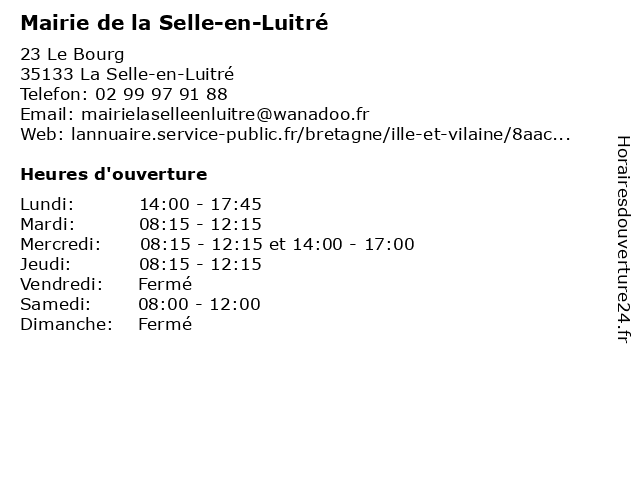 Mairie de la Selle-en-Luitré

23 Le Bourg
35133 La Selle-en-Luitré
Telefon: 02 99 97 91 88
Email: mairielaselleenluitre@wanadoo.fr
Web: lannuaire.service-public.fr/bretagne/ille-et-vilaine/8aac...

Heures d'ouverture

Lundi: 14:00 - 17:45
Mardi: 08:15 - 12:15
Mercredi: 08:15 - 12:15 et 14:00 - 17:00
Jeudi: 08:15 - 12:15
Vendredi: Fermé
Samedi: 08:00 - 12:00
Dimanche: Fermé

Horairesdouverture24.fr